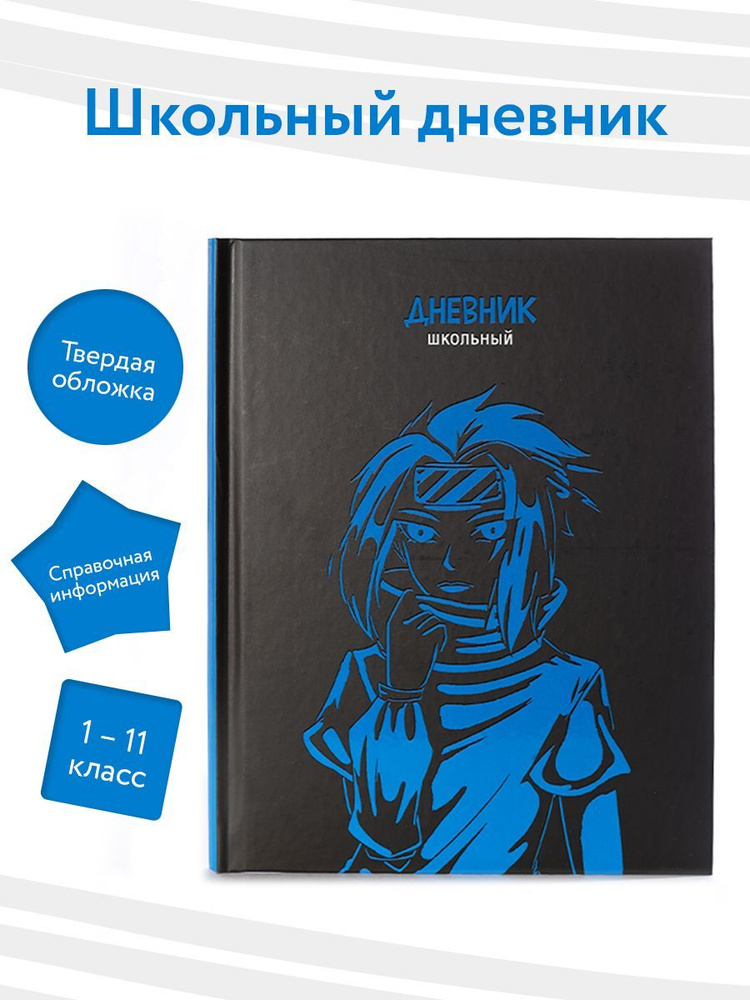 Школьный дневник

Твердая обложка

Справочная информация

1 – 11 класс

ДНЕВНИК
ШКОЛЬНЫЙ